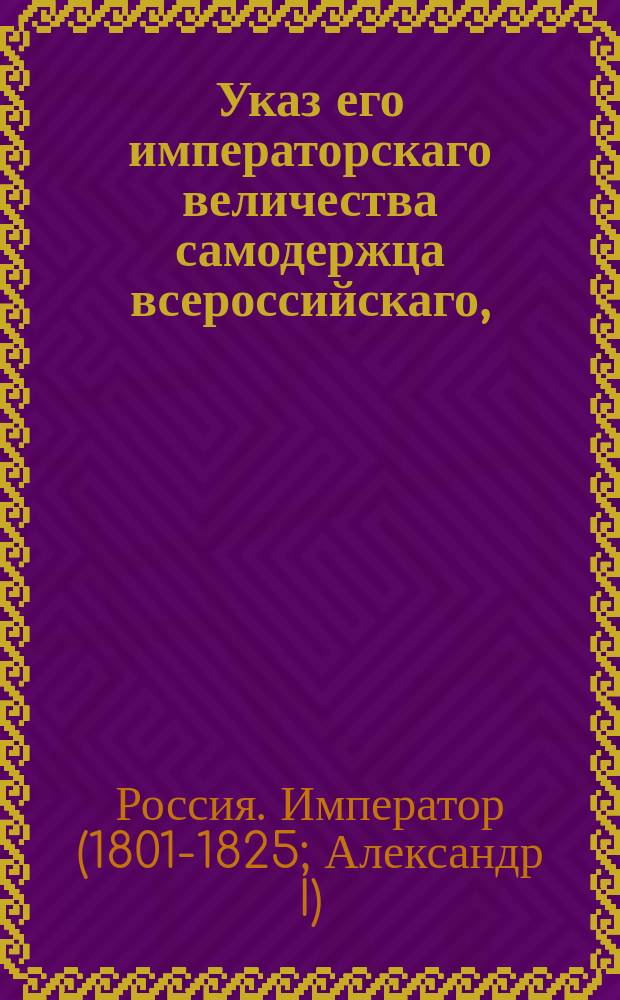 Указ его императорскаго величества самодержца всероссийскаго,

Россия. Император (1801-1825; Александр I)